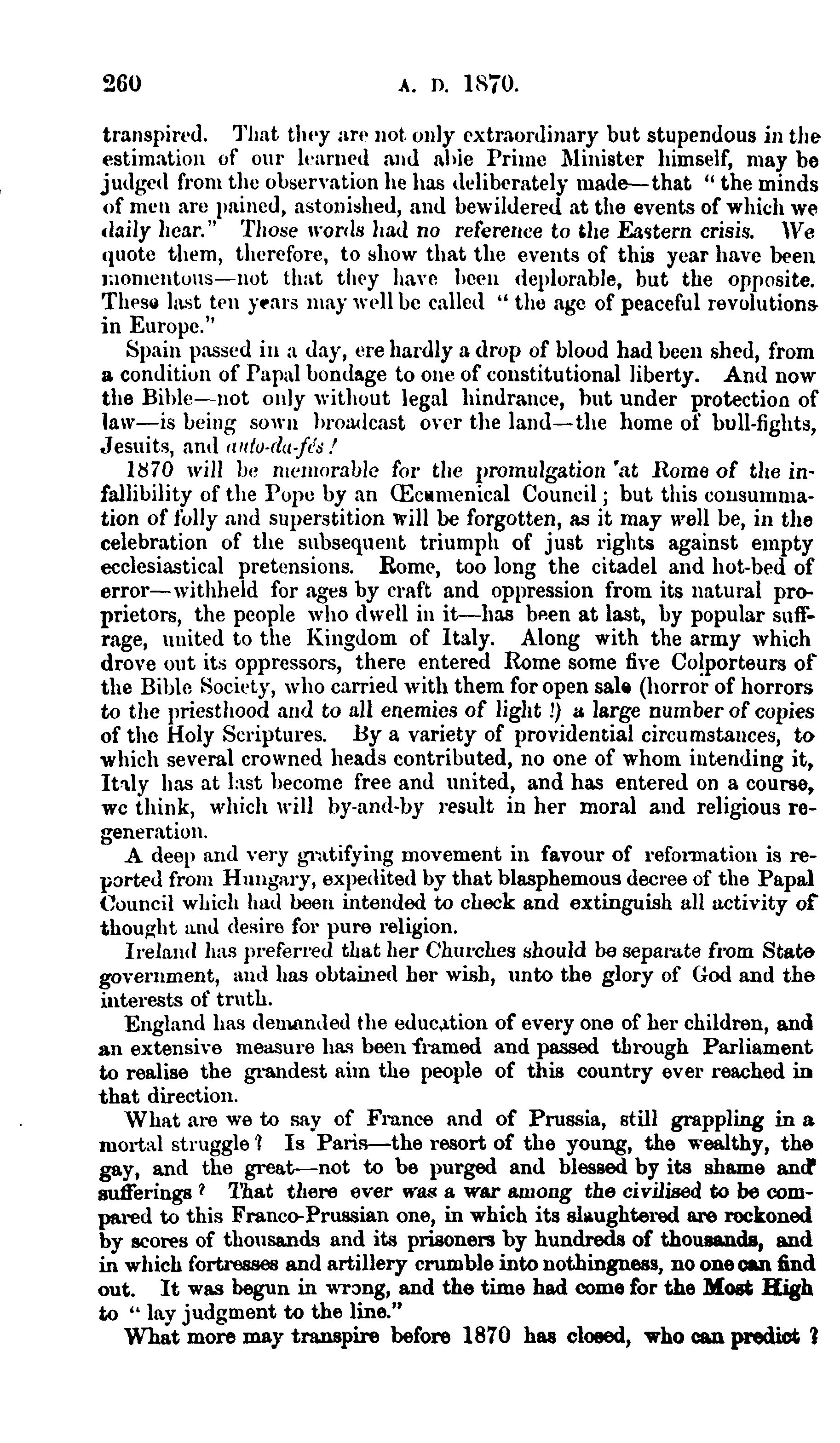 260 A. D. 1870.

transpired. That they are not only extraordinary but stupendous in the estimation of our learned and able Prime Minister himself, may be judged from the observation he has deliberately made—that "the minds of men are pained, astonished, and bewildered at the events of which we daily hear." Those words had no reference to the Eastern crisis. We quote them, therefore, to show that the events of this year have been momentous—not that they have been deplorable, but the opposite. These last ten years may well be called "the age of peaceful revolutions in Europe."

Spain passed in a day, ere hardly a drop of blood had been shed, from a condition of Papal bondage to one of constitutional liberty. And now the Bible—not only without legal hindrance, but under protection of law—is being sown broadcast over the land—the home of bull-fights, Jesuits, and auto-da-fés!

1870 will be memorable for the promulgation at Rome of the infallibility of the Pope by an Œcumenical Council; but this consummation of folly and superstition will be forgotten, as it may well be, in the celebration of the subsequent triumph of just rights against empty ecclesiastical pretensions. Rome, too long the citadel and hot-bed of error—withheld for ages by craft and oppression from its natural proprietors, the people who dwell in it—has been at last, by popular suffrage, united to the Kingdom of Italy. Along with the army which drove out its oppressors, there entered Rome some five Colporteurs of the Bible Society, who carried with them for open sale (horror of horrors to the priesthood and to all enemies of light!) a large number of copies of the Holy Scriptures. By a variety of providential circumstances, to which several crowned heads contributed, no one of whom intending it, Italy has at last become free and united, and has entered on a course, we think, which will by-and-by result in her moral and religious regeneration.

A deep and very gratifying movement in favour of reformation is reported from Hungary, expedited by that blasphemous decree of the Papal Council which had been intended to check and extinguish all activity of thought and desire for pure religion.

Ireland has preferred that her Churches should be separate from State government, and has obtained her wish, unto the glory of God and the interests of truth.

England has demanded the education of every one of her children, and an extensive measure has been framed and passed through Parliament to realise the grandest aim the people of this country ever reached in that direction.

What are we to say of France and of Prussia, still grappling in a mortal struggle? Is Paris—the resort of the young, the wealthy, the gay, and the great—not to be purged and blessed by its shame and sufferings? That there ever was a war among the civilised to be compared to this Franco-Prussian one, in which its slaughtered are reckoned by scores of thousands and its prisoners by hundreds of thousands, and in which fortresses and artillery crumble into nothingness, no one can find out. It was begun in wrong, and the time had come for the Most High to "lay judgment to the line."

What more may transpire before 1870 has closed, who can predict?